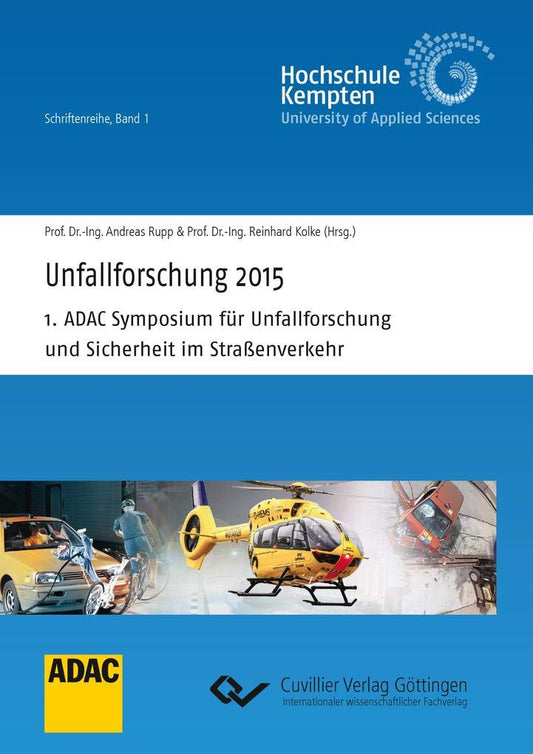 Schriftenreihe, Band 1

Hochschule Kempten
University of Applied Sciences

Prof. Dr.-Ing. Andreas Rupp & Prof. Dr.-Ing. Reinhard Kolke (Hrsg.)

Unfallforschung 2015

1. ADAC Symposium für Unfallforschung und Sicherheit im Straßenverkehr

ADAC

Cuvillier Verlag Göttingen
Internationaler wissenschaftlicher Fachverlag